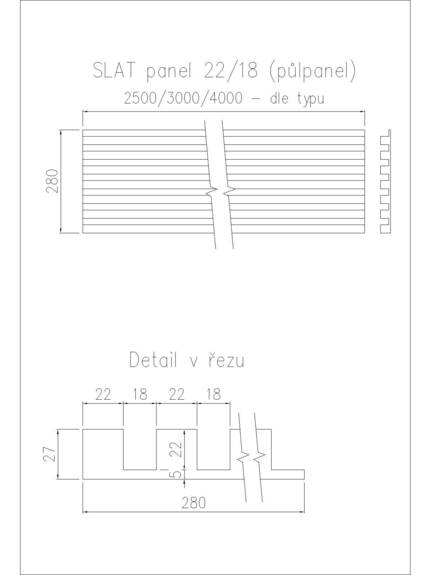 SLAT panel 22/18 (půlpanel)

2500/3000/4000 – dle typu

280

Detail v řezu

22 18 22 18

27

22

5

280